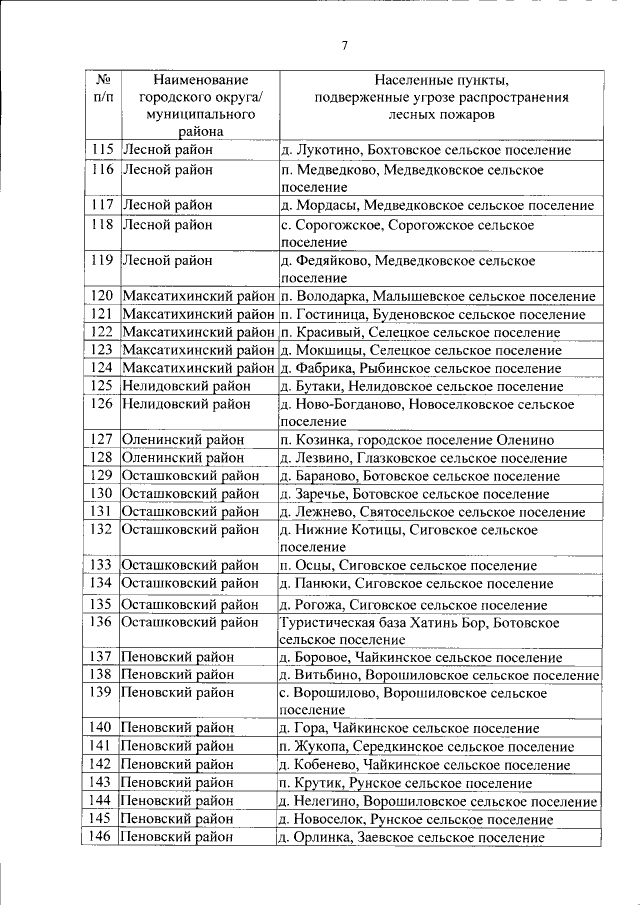 7

| № п/п | Наименование городского округа/ муниципального района | Населенные пункты, подверженные угрозе распространения лесных пожаров |
|---|---|---|
| 115 | Лесной район | д. Лукотино, Бохтовское сельское поселение |
| 116 | Лесной район | п. Медведково, Медведковское сельское поселение |
| 117 | Лесной район | д. Мордасы, Медведковское сельское поселение |
| 118 | Лесной район | с. Сорогожское, Сорогожское сельское поселение |
| 119 | Лесной район | д. Федяйково, Медведковское сельское поселение |
| 120 | Максатихинский район | п. Володарка, Малышевское сельское поселение |
| 121 | Максатихинский район | п. Гостиница, Буденовское сельское поселение |
| 122 | Максатихинский район | п. Красивый, Селецкое сельское поселение |
| 123 | Максатихинский район | д. Мокшицы, Селецкое сельское поселение |
| 124 | Максатихинский район | д. Фабрика, Рыбинское сельское поселение |
| 125 | Нелидовский район | д. Бутаки, Нелидовское сельское поселение |
| 126 | Нелидовский район | д. Ново-Богданово, Новоселковское сельское поселение |
| 127 | Оленинский район | п. Козинка, городское поселение Оленино |
| 128 | Оленинский район | д. Лезвино, Глазковское сельское поселение |
| 129 | Осташковский район | д. Бараново, Ботовское сельское поселение |
| 130 | Осташковский район | д. Заречье, Ботовское сельское поселение |
| 131 | Осташковский район | д. Лежнево, Святосельское сельское поселение |
| 132 | Осташковский район | д. Нижние Котицы, Сиговское сельское поселение |
| 133 | Осташковский район | п. Осцы, Сиговское сельское поселение |
| 134 | Осташковский район | д. Панюки, Сиговское сельское поселение |
| 135 | Осташковский район | д. Рогожа, Сиговское сельское поселение |
| 136 | Осташковский район | Туристическая база Хатинь Бор, Ботовское сельское поселение |
| 137 | Пеновский район | д. Боровое, Чайкинское сельское поселение |
| 138 | Пеновский район | д. Витьбино, Ворошиловское сельское поселение |
| 139 | Пеновский район | с. Ворошилово, Ворошиловское сельское поселение |
| 140 | Пеновский район | д. Гора, Чайкинское сельское поселение |
| 141 | Пеновский район | п. Жукопа, Середкинское сельское поселение |
| 142 | Пеновский район | д. Кобенево, Чайкинское сельское поселение |
| 143 | Пеновский район | п. Крутик, Рунское сельское поселение |
| 144 | Пеновский район | д. Нелегино, Ворошиловское сельское поселение |
| 145 | Пеновский район | д. Новоселок, Рунское сельское поселение |
| 146 | Пеновский район | д. Орлинка, Заевское сельское поселение |